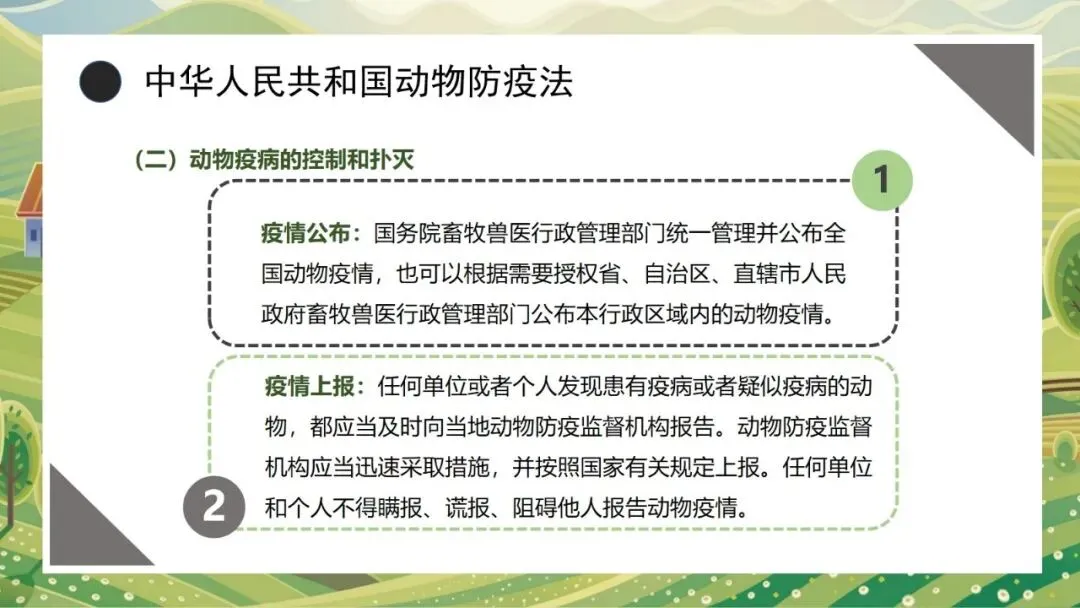 中华人民共和国动物防疫法

（二）动物疫病的控制和扑灭

1

疫情公布：国务院畜牧兽医行政管理部门统一管理并公布全国动物疫情，也可以根据需要授权省、自治区、直辖市人民政府畜牧兽医行政管理部门公布本行政区域内的动物疫情。

疫情上报：任何单位或者个人发现患有疫病或者疑似疫病的动物，都应当及时向当地动物防疫监督机构报告。动物防疫监督机构应当迅速采取措施，并按照国家有关规定上报。任何单位和个人不得瞒报、谎报、阻碍他人报告动物疫情。

2